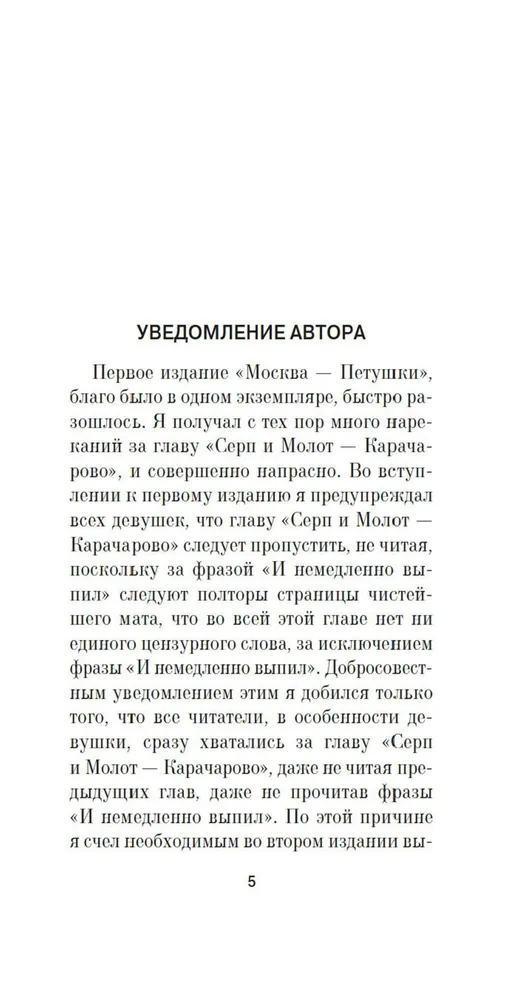 УВЕДОМЛЕНИЕ АВТОРА

Первое издание «Москва — Петушки», благо было в одном экземпляре, быстро разошлось. Я получал с тех пор много нареканий за главу «Серп и Молот — Карачарово», и совершенно напрасно. Во вступлении к первому изданию я предупреждал всех девушек, что главу «Серп и Молот — Карачарово» следует пропустить, не читая, поскольку за фразой «И немедленно выпил» следуют полторы страницы чистейшего мата, что во всей этой главе нет ни единого цензурного слова, за исключением фразы «И немедленно выпил». Добросовестным уведомлением этим я добился только того, что все читатели, в особенности девушки, сразу хватались за главу «Серп и Молот — Карачарово», даже не читая предыдущих глав, даже не прочитав фразы «И немедленно выпил». По этой причине я счел необходимым во втором издании вы-

5